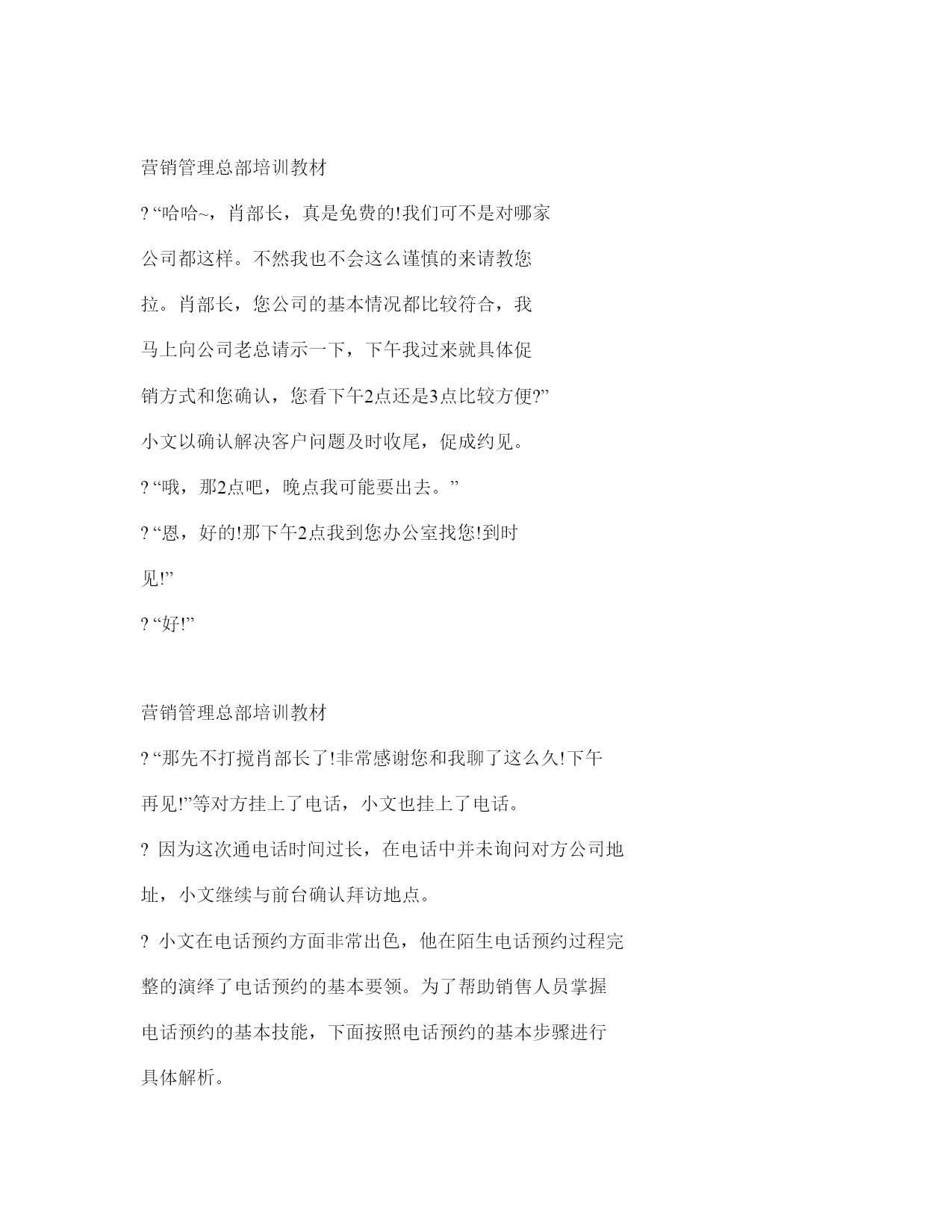 营销管理总部培训教材

? “哈哈~，肖部长，真是免费的!我们可不是对哪家公司都这样。不然我也不会这么谨慎的来请教您拉。肖部长，您公司的基本情况都比较符合，我马上向公司老总请示一下，下午我过来就具体促销方式和您确认，您看下午2点还是3点比较方便?”小文以确认解决客户问题及时收尾，促成约见。

? “哦，那2点吧，晚点我可能要出去。”

? “恩，好的!那下午2点我到您办公室找您!到时见!”

? “好!”

营销管理总部培训教材

? “那先不打搅肖部长了!非常感谢您和我聊了这么久!下午再见!”等对方挂上了电话，小文也挂上了电话。

? 因为这次通电话时间过长，在电话中并未询问对方公司地址，小文继续与前台确认拜访地点。

? 小文在电话预约方面非常出色，他在陌生电话预约过程完整的演绎了电话预约的基本要领。为了帮助销售人员掌握电话预约的基本技能，下面按照电话预约的基本步骤进行具体解析。